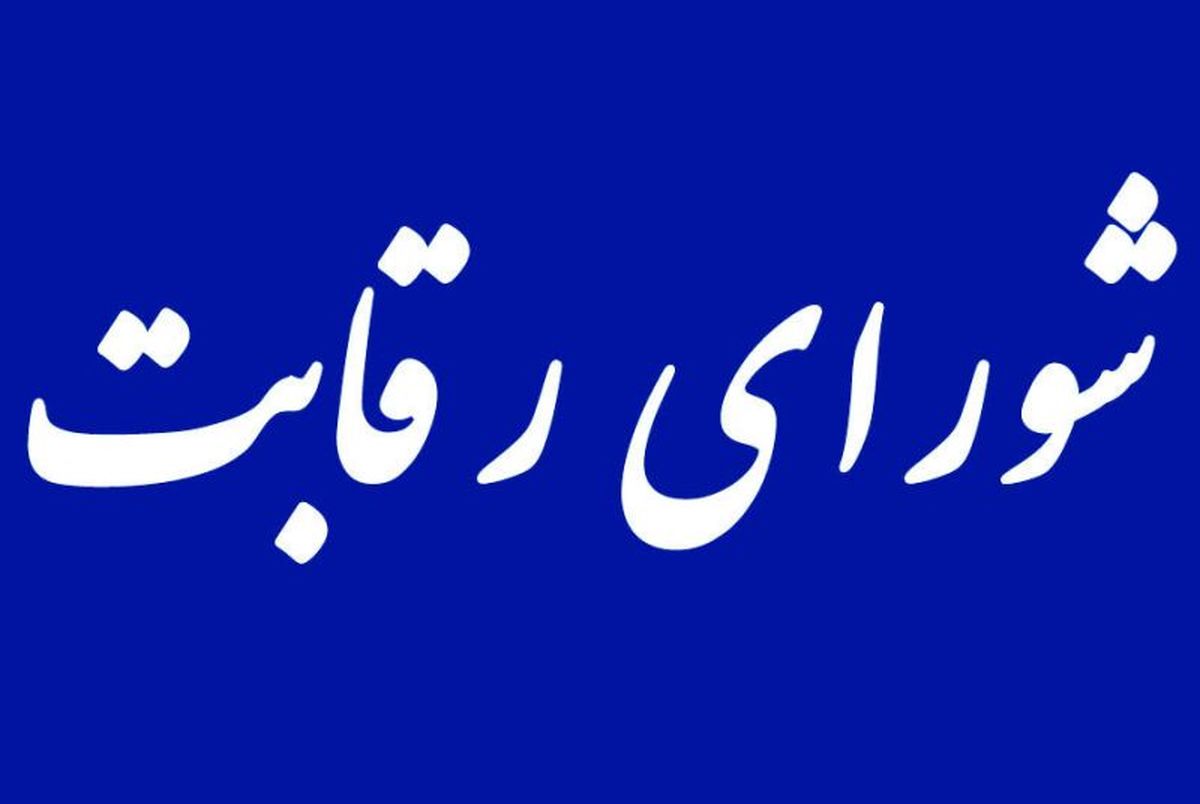 شورای رقابت